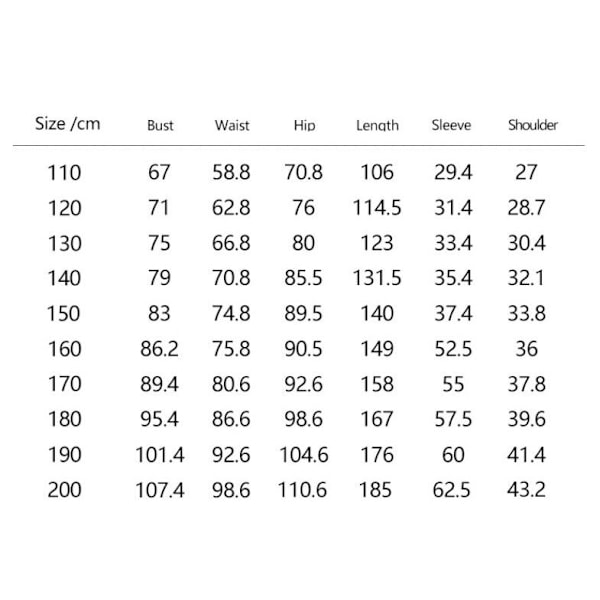 | Size /cm | Bust | Waist | Hip | Length | Sleeve | Shoulder |
|---|---|---|---|---|---|---|
| 110 | 67 | 58.8 | 70.8 | 106 | 29.4 | 27 |
| 120 | 71 | 62.8 | 76 | 114.5 | 31.4 | 28.7 |
| 130 | 75 | 66.8 | 80 | 123 | 33.4 | 30.4 |
| 140 | 79 | 70.8 | 85.5 | 131.5 | 35.4 | 32.1 |
| 150 | 83 | 74.8 | 89.5 | 140 | 37.4 | 33.8 |
| 160 | 86.2 | 75.8 | 90.5 | 149 | 52.5 | 36 |
| 170 | 89.4 | 80.6 | 92.6 | 158 | 55 | 37.8 |
| 180 | 95.4 | 86.6 | 98.6 | 167 | 57.5 | 39.6 |
| 190 | 101.4 | 92.6 | 104.6 | 176 | 60 | 41.4 |
| 200 | 107.4 | 98.6 | 110.6 | 185 | 62.5 | 43.2 |